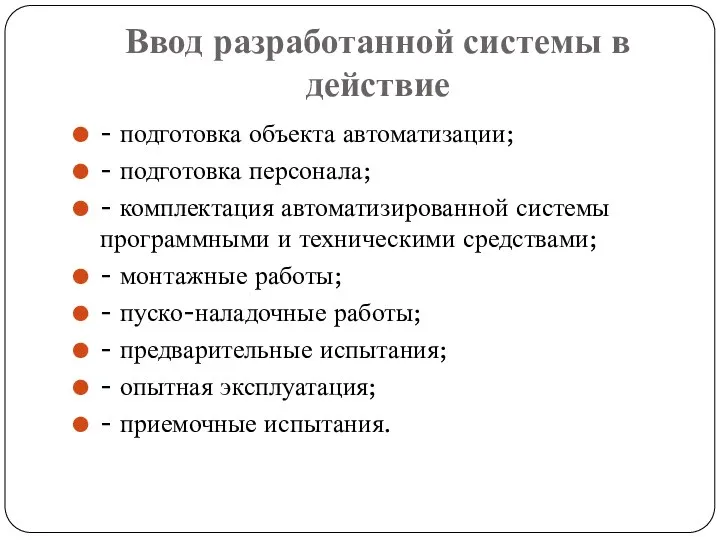 Ввод разработанной системы в действие

- подготовка объекта автоматизации;
- подготовка персонала;
- комплектация автоматизированной системы программными и техническими средствами;
- монтажные работы;
- пуско-наладочные работы;
- предварительные испытания;
- опытная эксплуатация;
- приемочные испытания.